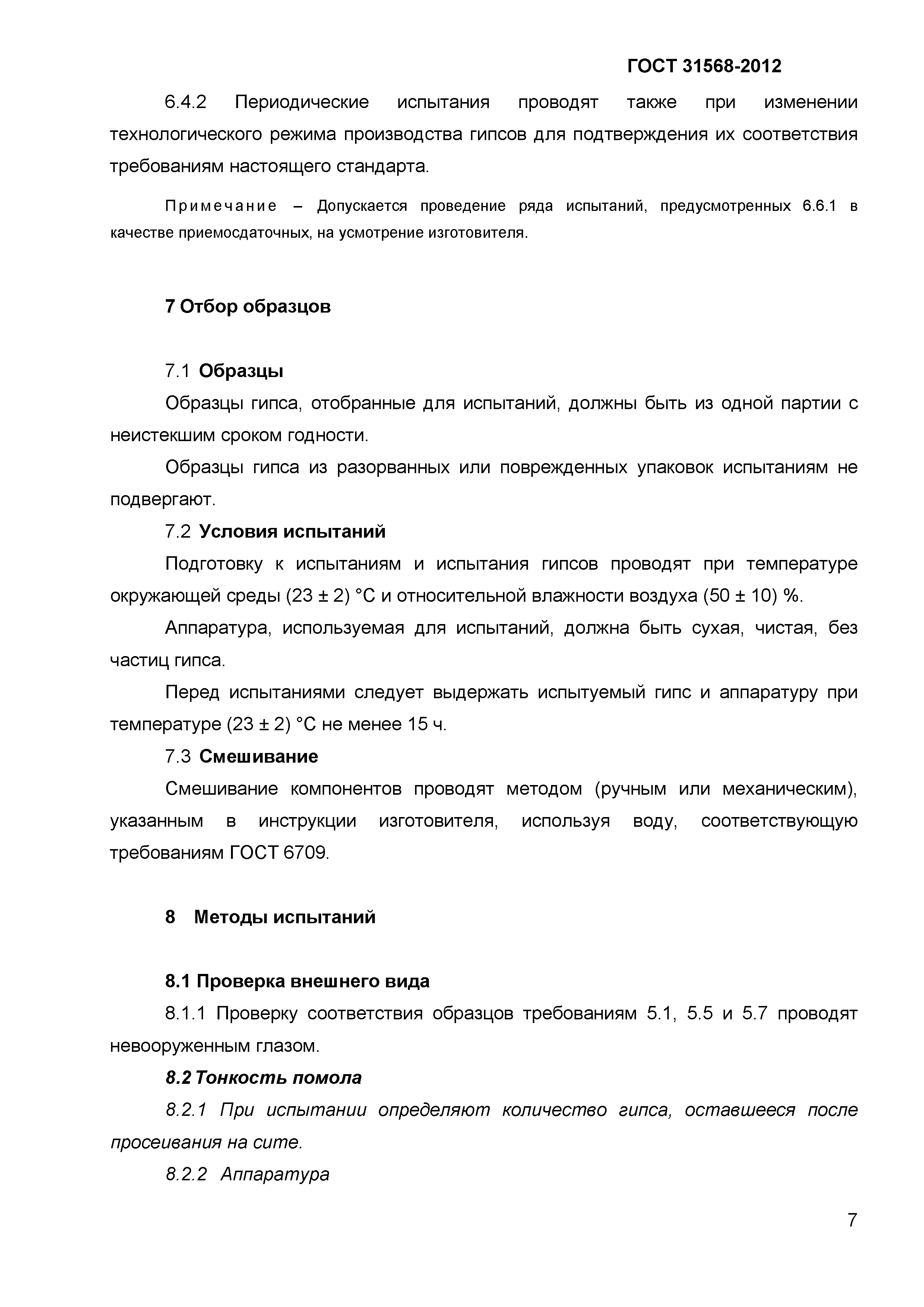 ГОСТ 31568-2012

6.4.2 Периодические испытания проводят также при изменении технологического режима производства гипсов для подтверждения их соответствия требованиям настоящего стандарта.

Примечание – Допускается проведение ряда испытаний, предусмотренных 6.6.1 в качестве приемосдаточных, на усмотрение изготовителя.

7 Отбор образцов

7.1 Образцы

Образцы гипса, отобранные для испытаний, должны быть из одной партии с неистекшим сроком годности.

Образцы гипса из разорванных или поврежденных упаковок испытаниям не подвергают.

7.2 Условия испытаний

Подготовку к испытаниям и испытания гипсов проводят при температуре окружающей среды (23 ± 2) °С и относительной влажности воздуха (50 ± 10) %.

Аппаратура, используемая для испытаний, должна быть сухая, чистая, без частиц гипса.

Перед испытаниями следует выдержать испытуемый гипс и аппаратуру при температуре (23 ± 2) °С не менее 15 ч.

7.3 Смешивание

Смешивание компонентов проводят методом (ручным или механическим), указанным в инструкции изготовителя, используя воду, соответствующую требованиям ГОСТ 6709.

8 Методы испытаний

8.1 Проверка внешнего вида

8.1.1 Проверку соответствия образцов требованиям 5.1, 5.5 и 5.7 проводят невооруженным глазом.

8.2 Тонкость помола

8.2.1 При испытании определяют количество гипса, оставшееся после просеивания на сите.

8.2.2 Аппаратура

7